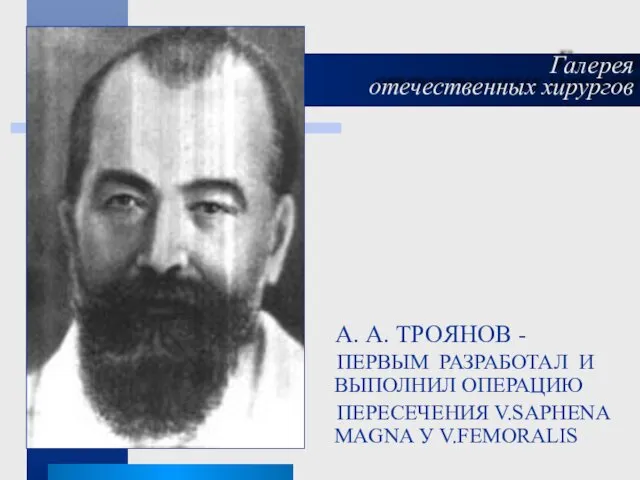 Галерея отечественных хирургов

А. А. ТРОЯНОВ -

ПЕРВЫМ РАЗРАБОТАЛ И ВЫПОЛНИЛ ОПЕРАЦИЮ

ПЕРЕСЕЧЕНИЯ V.SAPHENA MAGNA У V.FEMORALIS